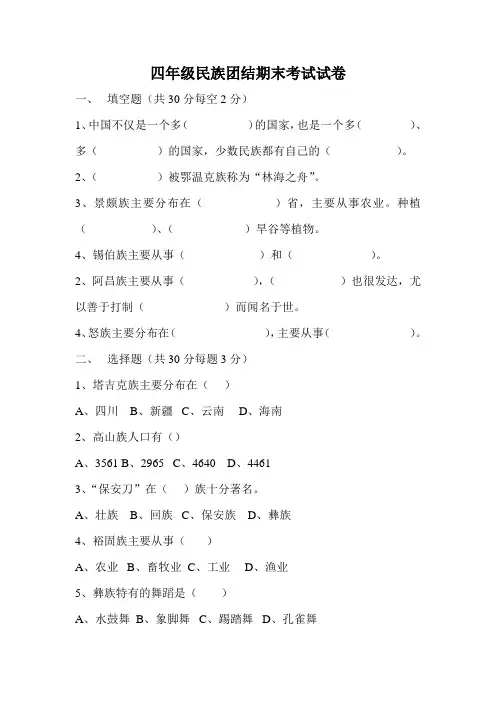 四年级民族团结期末考试试卷

一、 填空题（共 30 分每空 2 分）

1、中国不仅是一个多（ ）的国家，也是一个多（ ）、多（ ）的国家，少数民族都有自己的（ ）。

2、（ ）被鄂温克族称为“林海之舟”。

3、景颇族主要分布在（ ）省，主要从事农业。种植（ ）、（ ）旱谷等植物。

4、锡伯族主要从事（ ）和（ ）。

2、阿昌族主要从事（ ），（ ）也很发达，尤以善于打制（ ）而闻名于世。

4、怒族主要分布在（ ），主要从事（ ）。

二、 选择题（共 30 分每题 3 分）

1、塔吉克族主要分布在（ ）

A、四川 B、新疆 C、云南 D、海南

2、高山族人口有（）

A、3561 B、2965 C、4640 D、4461

3、“保安刀”在（ ）族十分著名。

A、壮族 B、回族 C、保安族 D、彝族

4、裕固族主要从事（ ）

A、农业 B、畜牧业 C、工业 D、渔业

5、彝族特有的舞蹈是（ ）

A、水鼓舞 B、象脚舞 C、踢踏舞 D、孔雀舞